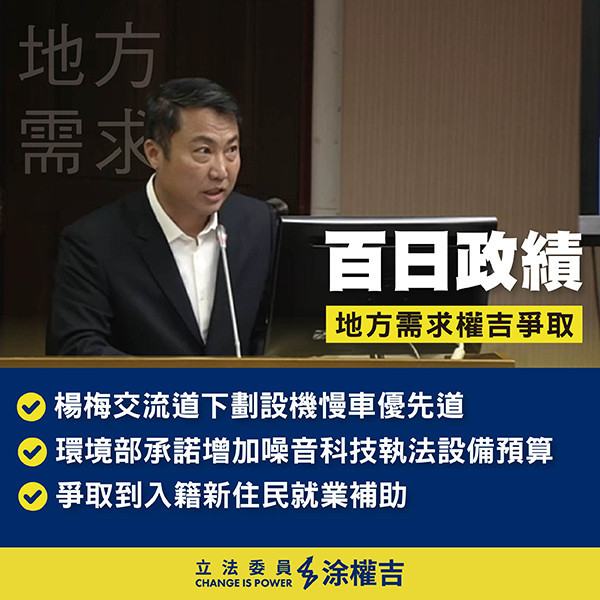 地方
需求

百日政績

地方需求權吉爭取

楊梅交流道下劃設機慢車優先道

環境部承諾增加噪音科技執法設備預算

爭取到入籍新住民就業補助

立法委員
CHANGE IS POWER
涂權吉